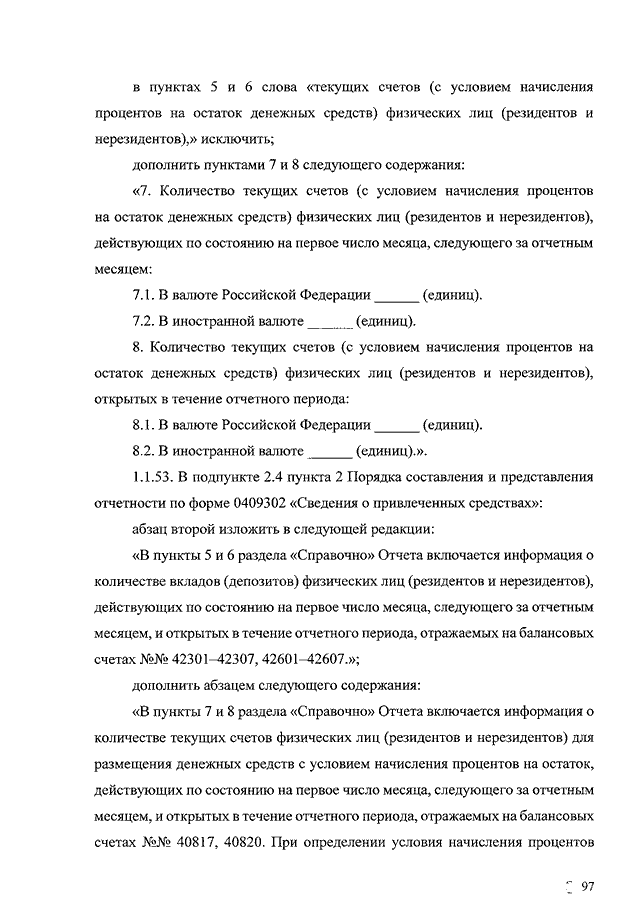 в пунктах 5 и 6 слова «текущих счетов (с условием начисления процентов на остаток денежных средств) физических лиц (резидентов и нерезидентов),» исключить;

дополнить пунктами 7 и 8 следующего содержания:

«7. Количество текущих счетов (с условием начисления процентов на остаток денежных средств) физических лиц (резидентов и нерезидентов), действующих по состоянию на первое число месяца, следующего за отчетным месяцем:

7.1. В валюте Российской Федерации ______ (единиц).

7.2. В иностранной валюте ______ (единиц).

8. Количество текущих счетов (с условием начисления процентов на остаток денежных средств) физических лиц (резидентов и нерезидентов), открытых в течение отчетного периода:

8.1. В валюте Российской Федерации ______ (единиц).

8.2. В иностранной валюте ______ (единиц).».

1.1.53. В подпункте 2.4 пункта 2 Порядка составления и представления отчетности по форме 0409302 «Сведения о привлеченных средствах»:

абзац второй изложить в следующей редакции:

«В пункты 5 и 6 раздела «Справочно» Отчета включается информация о количестве вкладов (депозитов) физических лиц (резидентов и нерезидентов), действующих по состоянию на первое число месяца, следующего за отчетным месяцем, и открытых в течение отчетного периода, отражаемых на балансовых счетах №№ 42301–42307, 42601–42607.»;

дополнить абзацем следующего содержания:

«В пункты 7 и 8 раздела «Справочно» Отчета включается информация о количестве текущих счетов физических лиц (резидентов и нерезидентов) для размещения денежных средств с условием начисления процентов на остаток, действующих по состоянию на первое число месяца, следующего за отчетным месяцем, и открытых в течение отчетного периода, отражаемых на балансовых счетах №№ 40817, 40820. При определении условия начисления процентов

97